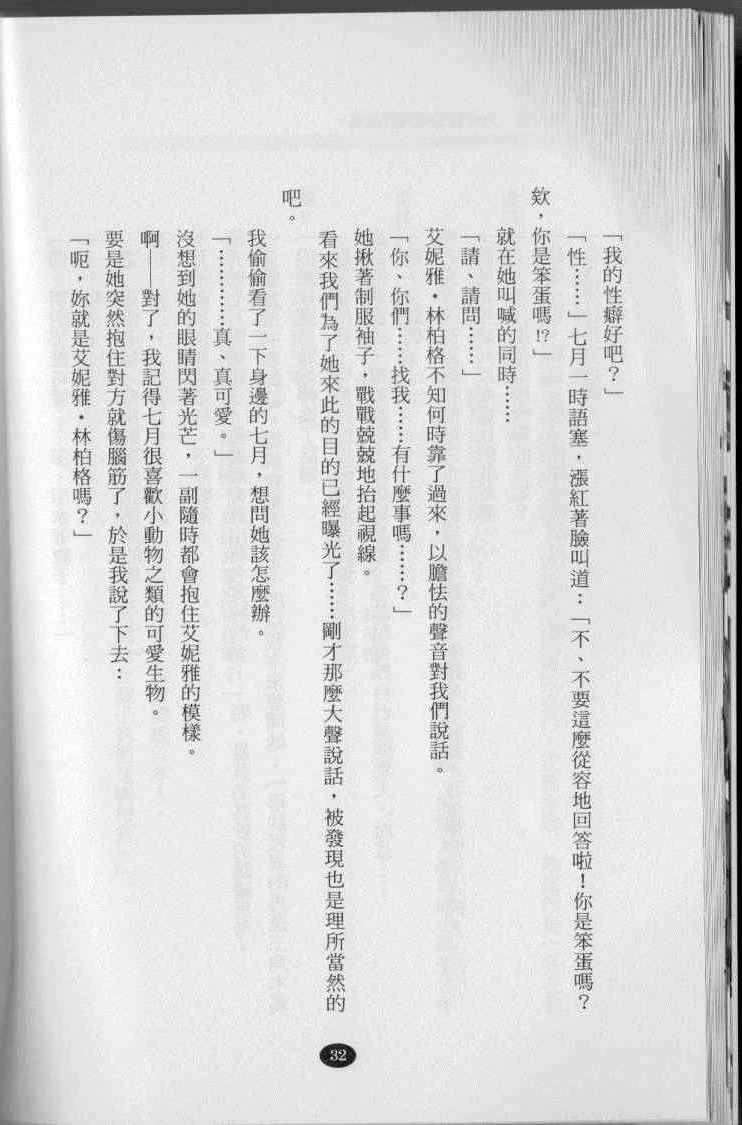 「我的性癖好吧？」

「性……」七月一時語塞，漲紅著臉叫道：「不、不要這麼從容地回答啦！你是笨蛋嗎？欸，你是笨蛋嗎⁉」

就在她叫喊的同時……

「請、請問……」

艾妮雅・林柏格不知何時靠了過來，以膽怯的聲音對我們說話。

「你、你們……找我……有什麼事嗎……？」

她揪著制服袖子，戰戰兢兢地抬起視線。

看來我們為了她來此的目的已經曝光了……剛才那麼大聲說話，被發現也是理所當然的吧。

我偷偷看了一下身邊的七月，想問她該怎麼辦。

「…………真、真可愛。」

沒想到她的眼睛閃著光芒，一副隨時都會抱住艾妮雅的模樣。

啊——對了，我記得七月很喜歡小動物之類的可愛生物。

要是她突然抱住對方就傷腦筋了，於是我說了下去：

「呃，妳就是艾妮雅・林柏格嗎？」

32